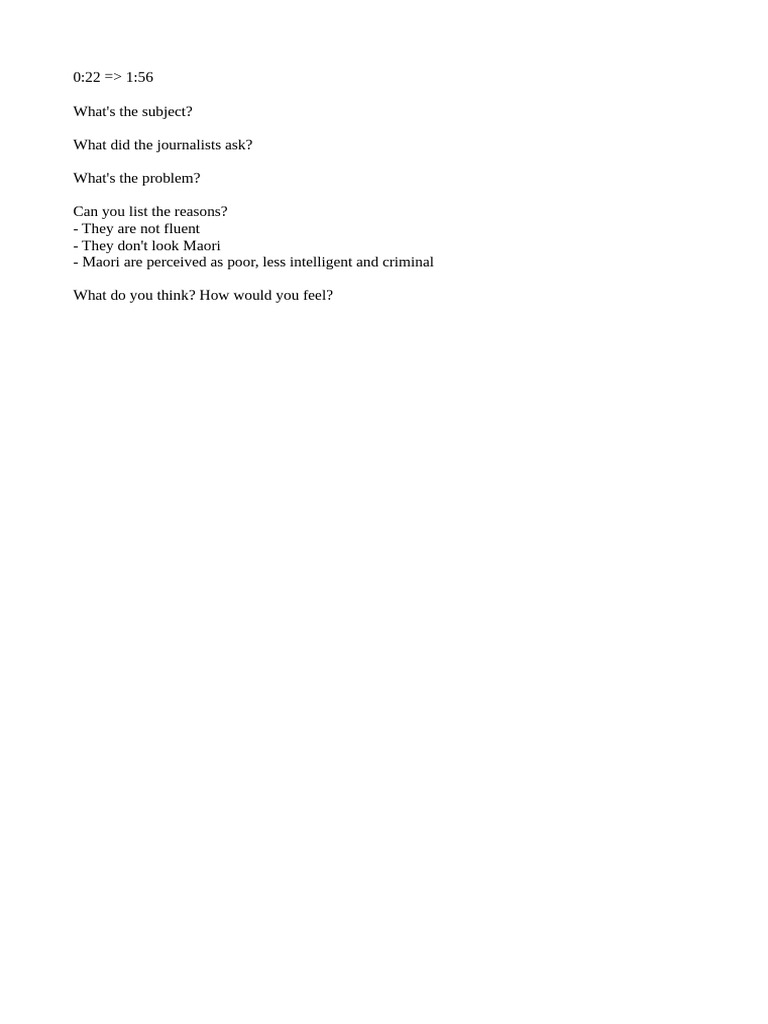 0:22 => 1:56

What's the subject?

What did the journalists ask?

What's the problem?

Can you list the reasons?
- They are not fluent
- They don't look Maori
- Maori are perceived as poor, less intelligent and criminal

What do you think? How would you feel?